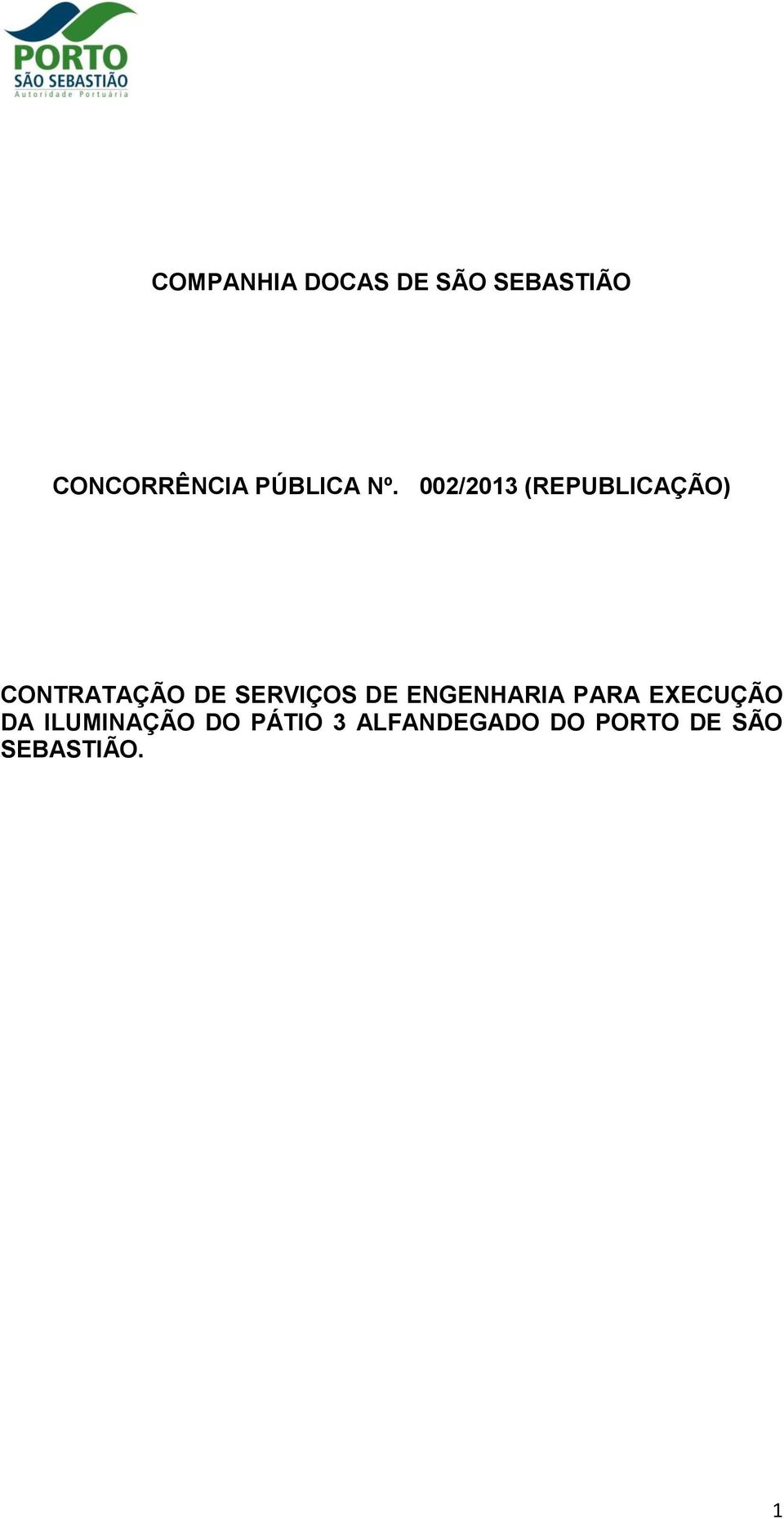 PORTO
SÃO SEBASTIÃO
Autoridade Portuária

COMPANHIA DOCAS DE SÃO SEBASTIÃO

CONCORRÊNCIA PÚBLICA Nº. 002/2013 (REPUBLICAÇÃO)

CONTRATAÇÃO DE SERVIÇOS DE ENGENHARIA PARA EXECUÇÃO DA ILUMINAÇÃO DO PÁTIO 3 ALFANDEGADO DO PORTO DE SÃO SEBASTIÃO.

1